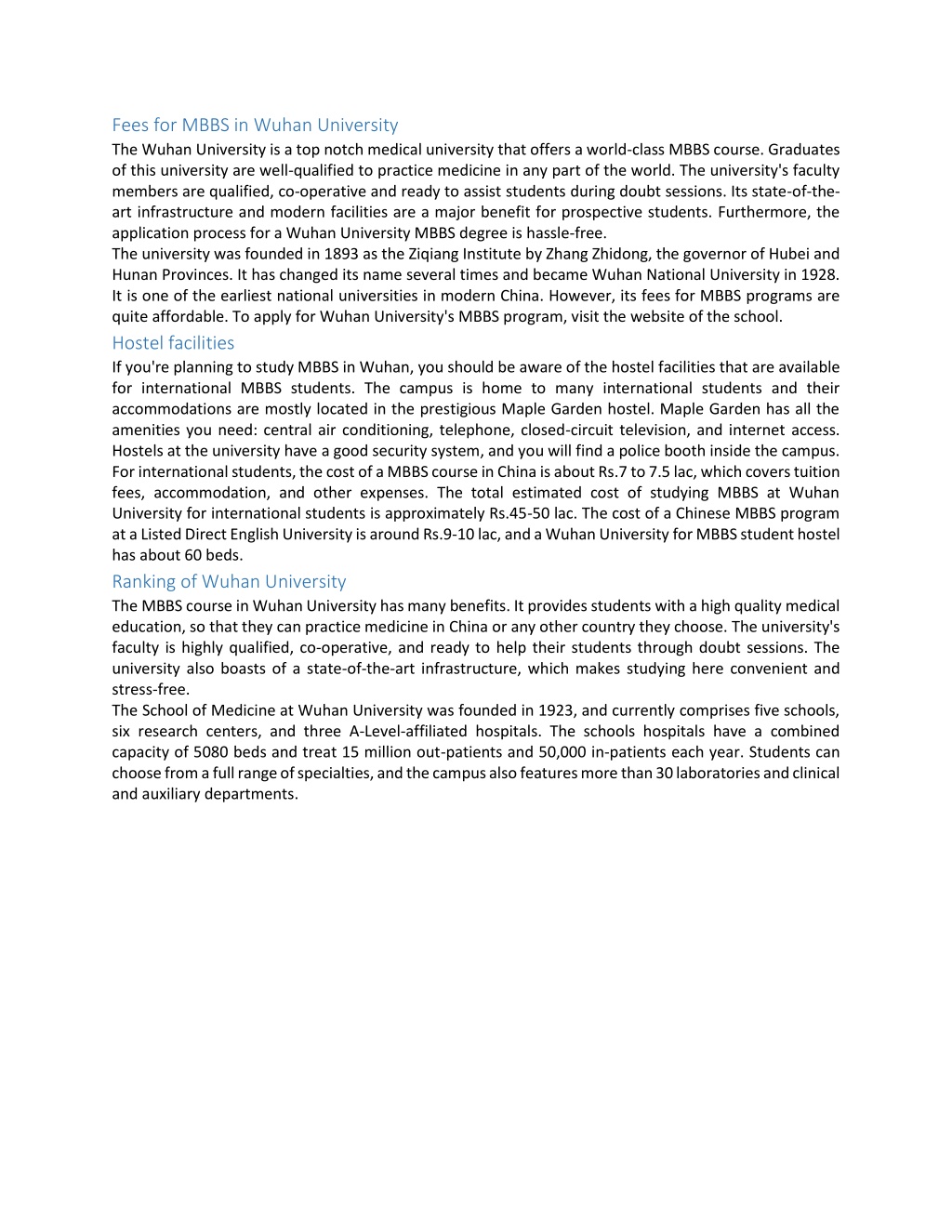 Fees for MBBS in Wuhan University

The Wuhan University is a top notch medical university that offers a world-class MBBS course. Graduates of this university are well-qualified to practice medicine in any part of the world. The university's faculty members are qualified, co-operative and ready to assist students during doubt sessions. Its state-of-the-art infrastructure and modern facilities are a major benefit for prospective students. Furthermore, the application process for a Wuhan University MBBS degree is hassle-free.

The university was founded in 1893 as the Ziqiang Institute by Zhang Zhidong, the governor of Hubei and Hunan Provinces. It has changed its name several times and became Wuhan National University in 1928. It is one of the earliest national universities in modern China. However, its fees for MBBS programs are quite affordable. To apply for Wuhan University's MBBS program, visit the website of the school.

Hostel facilities

If you're planning to study MBBS in Wuhan, you should be aware of the hostel facilities that are available for international MBBS students. The campus is home to many international students and their accommodations are mostly located in the prestigious Maple Garden hostel. Maple Garden has all the amenities you need: central air conditioning, telephone, closed-circuit television, and internet access. Hostels at the university have a good security system, and you will find a police booth inside the campus. For international students, the cost of a MBBS course in China is about Rs.7 to 7.5 lac, which covers tuition fees, accommodation, and other expenses. The total estimated cost of studying MBBS at Wuhan University for international students is approximately Rs.45-50 lac. The cost of a Chinese MBBS program at a Listed Direct English University is around Rs.9-10 lac, and a Wuhan University for MBBS student hostel has about 60 beds.

Ranking of Wuhan University

The MBBS course in Wuhan University has many benefits. It provides students with a high quality medical education, so that they can practice medicine in China or any other country they choose. The university's faculty is highly qualified, co-operative, and ready to help their students through doubt sessions. The university also boasts of a state-of-the-art infrastructure, which makes studying here convenient and stress-free.

The School of Medicine at Wuhan University was founded in 1923, and currently comprises five schools, six research centers, and three A-Level-affiliated hospitals. The schools hospitals have a combined capacity of 5080 beds and treat 15 million out-patients and 50,000 in-patients each year. Students can choose from a full range of specialties, and the campus also features more than 30 laboratories and clinical and auxiliary departments.